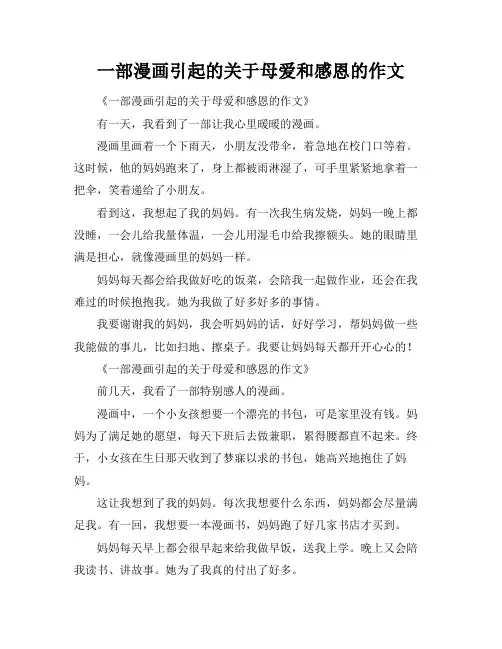 一部漫画引起的关于母爱和感恩的作文

《一部漫画引起的关于母爱和感恩的作文》

有一天，我看到了一部让我心里暖暖的漫画。

漫画里画着一个下雨天，小朋友没带伞，着急地在校门口等着。这时候，他的妈妈跑来了，身上都被雨淋湿了，可手里紧紧地拿着一把伞，笑着递给了小朋友。

看到这，我想起了我的妈妈。有一次我生病发烧，妈妈一晚上都没睡，一会儿给我量体温，一会儿用湿毛巾给我擦额头。她的眼睛里满是担心，就像漫画里的妈妈一样。

妈妈每天都会给我做好吃的饭菜，会陪我一起做作业，还会在我难过的时候抱抱我。她为我做了好多好多的事情。

我要谢谢我的妈妈，我会听妈妈的话，好好学习，帮妈妈做一些我能做的事儿，比如扫地、擦桌子。我要让妈妈每天都开开心心的！

《一部漫画引起的关于母爱和感恩的作文》

前几天，我看了一部特别感人的漫画。

漫画中，一个小女孩想要一个漂亮的书包，可是家里没有钱。妈妈为了满足她的愿望，每天下班后去做兼职，累得腰都直不起来。终于，小女孩在生日那天收到了梦寐以求的书包，她高兴地抱住了妈妈。

这让我想到了我的妈妈。每次我想要什么东西，妈妈都会尽量满足我。有一回，我想要一本漫画书，妈妈跑了好几家书店才买到。

妈妈每天早上都会很早起来给我做早饭，送我上学。晚上又会陪我读书、讲故事。她为了我真的付出了好多。